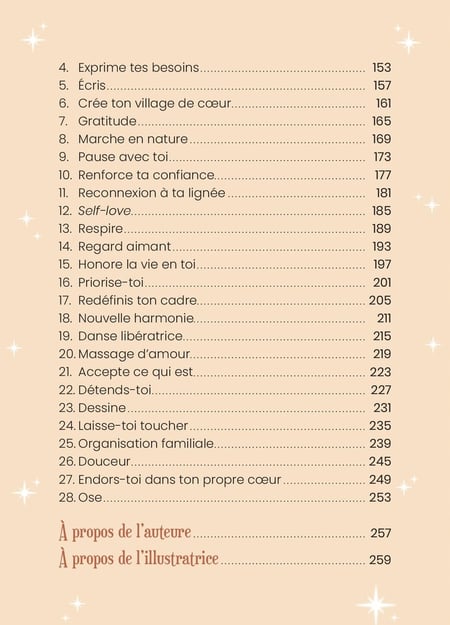 4. Exprime tes besoins 153
5. Écris 157
6. Crée ton village de cœur 161
7. Gratitude 165
8. Marche en nature 169
9. Pause avec toi 173
10. Renforce ta confiance 177
11. Reconnexion à ta lignée 181
12. Self-love 185
13. Respire 189
14. Regard aimant 193
15. Honore la vie en toi 197
16. Priorise-toi 201
17. Redéfinis ton cadre 205
18. Nouvelle harmonie 211
19. Danse libératrice 215
20. Massage d'amour 219
21. Accepte ce qui est 223
22. Détends-toi 227
23. Dessine 231
24. Laisse-toi toucher 235
25. Organisation familiale 239
26. Douceur 245
27. Endors-toi dans ton propre cœur 249
28. Ose 253

À propos de l'auteure 257
À propos de l'illustratrice 259